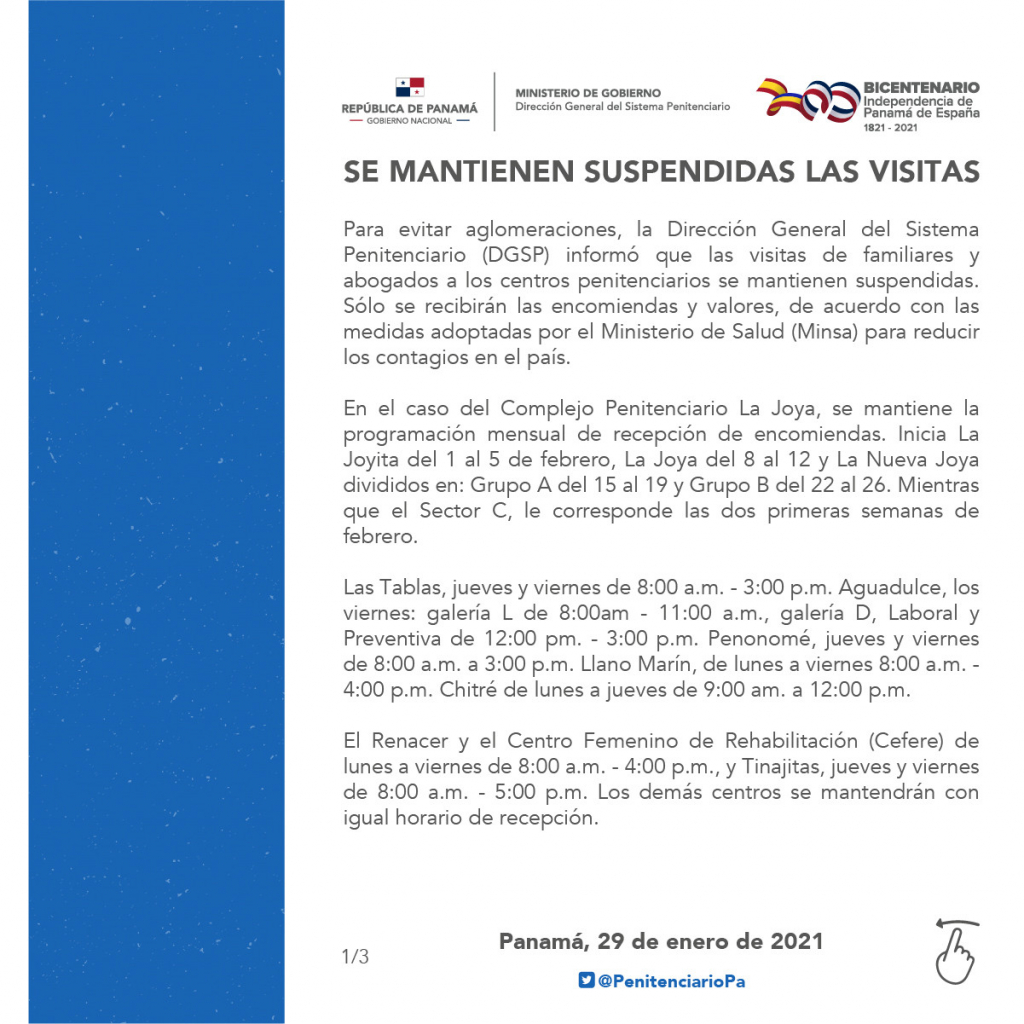 REPÚBLICA DE PANAMÁ
GOBIERNO NACIONAL

MINISTERIO DE GOBIERNO
Dirección General del Sistema Penitenciario

BICENTENARIO
Independencia de Panamá de España
1821 - 2021

SE MANTIENEN SUSPENDIDAS LAS VISITAS

Para evitar aglomeraciones, la Dirección General del Sistema Penitenciario (DGSP) informó que las visitas de familiares y abogados a los centros penitenciarios se mantienen suspendidas. Sólo se recibirán las encomiendas y valores, de acuerdo con las medidas adoptadas por el Ministerio de Salud (Minsa) para reducir los contagios en el país.

En el caso del Complejo Penitenciario La Joya, se mantiene la programación mensual de recepción de encomiendas. Inicia La Joyita del 1 al 5 de febrero, La Joya del 8 al 12 y La Nueva Joya divididos en: Grupo A del 15 al 19 y Grupo B del 22 al 26. Mientras que el Sector C, le corresponde las dos primeras semanas de febrero.

Las Tablas, jueves y viernes de 8:00 a.m. - 3:00 p.m. Aguadulce, los viernes: galería L de 8:00am - 11:00 a.m., galería D, Laboral y Preventiva de 12:00 pm. - 3:00 p.m. Penonomé, jueves y viernes de 8:00 a.m. a 3:00 p.m. Llano Marín, de lunes a viernes 8:00 a.m. - 4:00 p.m. Chitré de lunes a jueves de 9:00 am. a 12:00 p.m.

El Renacer y el Centro Femenino de Rehabilitación (Cefere) de lunes a viernes de 8:00 a.m. - 4:00 p.m., y Tinajitas, jueves y viernes de 8:00 a.m. - 5:00 p.m. Los demás centros se mantendrán con igual horario de recepción.

1/3

Panamá, 29 de enero de 2021

@PenitenciarioPa